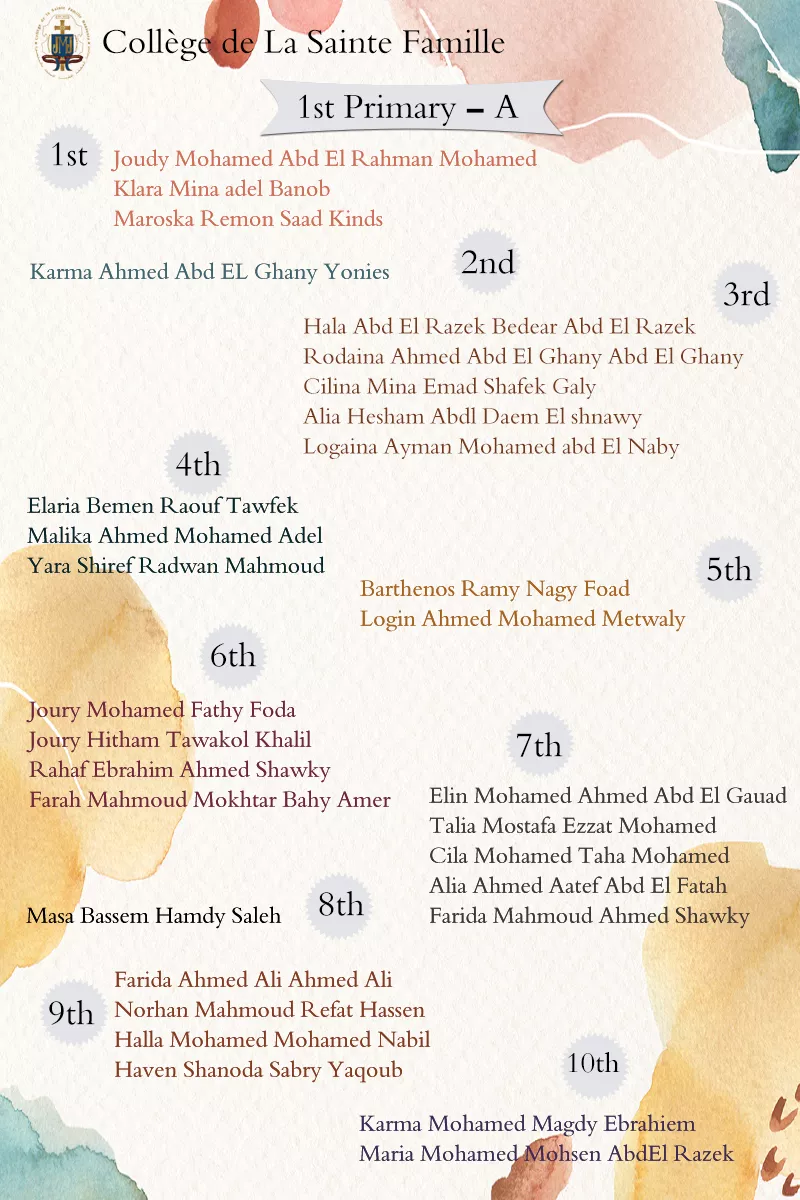 Collège de La Sainte Famille

1st Primary – A

1st
Joudy Mohamed Abd El Rahman Mohamed
Klara Mina adel Banob
Maroska Remon Saad Kinds

Karma Ahmed Abd EL Ghany Yonies
2nd

3rd
Hala Abd El Razek Bedear Abd El Razek
Rodaina Ahmed Abd El Ghany Abd El Ghany
Cilina Mina Emad Shafek Galy
Alia Hesham Abdl Daem El shnawy
Logaina Ayman Mohamed abd El Naby

4th
Elaria Bemen Raouf Tawfek
Malika Ahmed Mohamed Adel
Yara Shiref Radwan Mahmoud

5th
Barthenos Ramy Nagy Foad
Login Ahmed Mohamed Metwaly

6th
Joury Mohamed Fathy Foda
Joury Hitham Tawakol Khalil
Rahaf Ebrahim Ahmed Shawky
Farah Mahmoud Mokhtar Bahy Amer

7th
Elin Mohamed Ahmed Abd El Gauad
Talia Mostafa Ezzat Mohamed
Cila Mohamed Taha Mohamed
Alia Ahmed Aatef Abd El Fatah
Farida Mahmoud Ahmed Shawky

Masa Bassem Hamdy Saleh
8th

9th
Farida Ahmed Ali Ahmed Ali
Norhan Mahmoud Refat Hassen
Halla Mohamed Mohamed Nabil
Haven Shanoda Sabry Yaqoub

10th
Karma Mohamed Magdy Ebrahiem
Maria Mohamed Mohsen AbdEl Razek